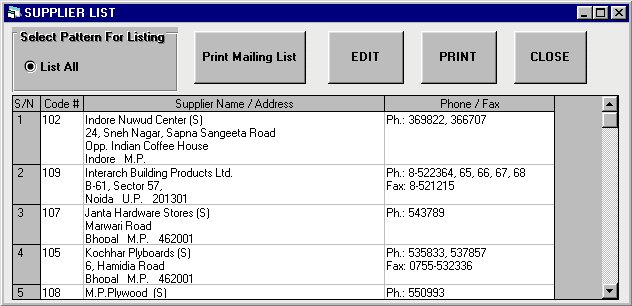 SUPPLIER LIST

Select Pattern For Listing

List All

Print Mailing List

EDIT

PRINT

CLOSE

| S/N | Code # | Supplier Name / Address | Phone / Fax |
|---|---|---|---|
| 1 | 102 | Indore Nuwud Center (S) 24, Sneh Nagar, Sapna Sangeeta Road Opp. Indian Coffee House Indore M.P. | Ph.: 369822, 366707 |
| 2 | 109 | Interarch Building Products Ltd. B-61, Sector 57, Noida U.P. 201301 | Ph.: 8-522364, 65, 66, 67, 68 Fax: 8-521215 |
| 3 | 107 | Janta Hardware Stores (S) Marwari Road Bhopal M.P. 462001 | Ph.: 543789 |
| 4 | 105 | Kochhar Plyboards (S) 6, Hamidia Road Bhopal M.P. 462001 | Ph.: 535833, 537857 Fax: 0755-532336 |
| 5 | 108 | M.P.Plywood (S) | Ph.: 550993 |